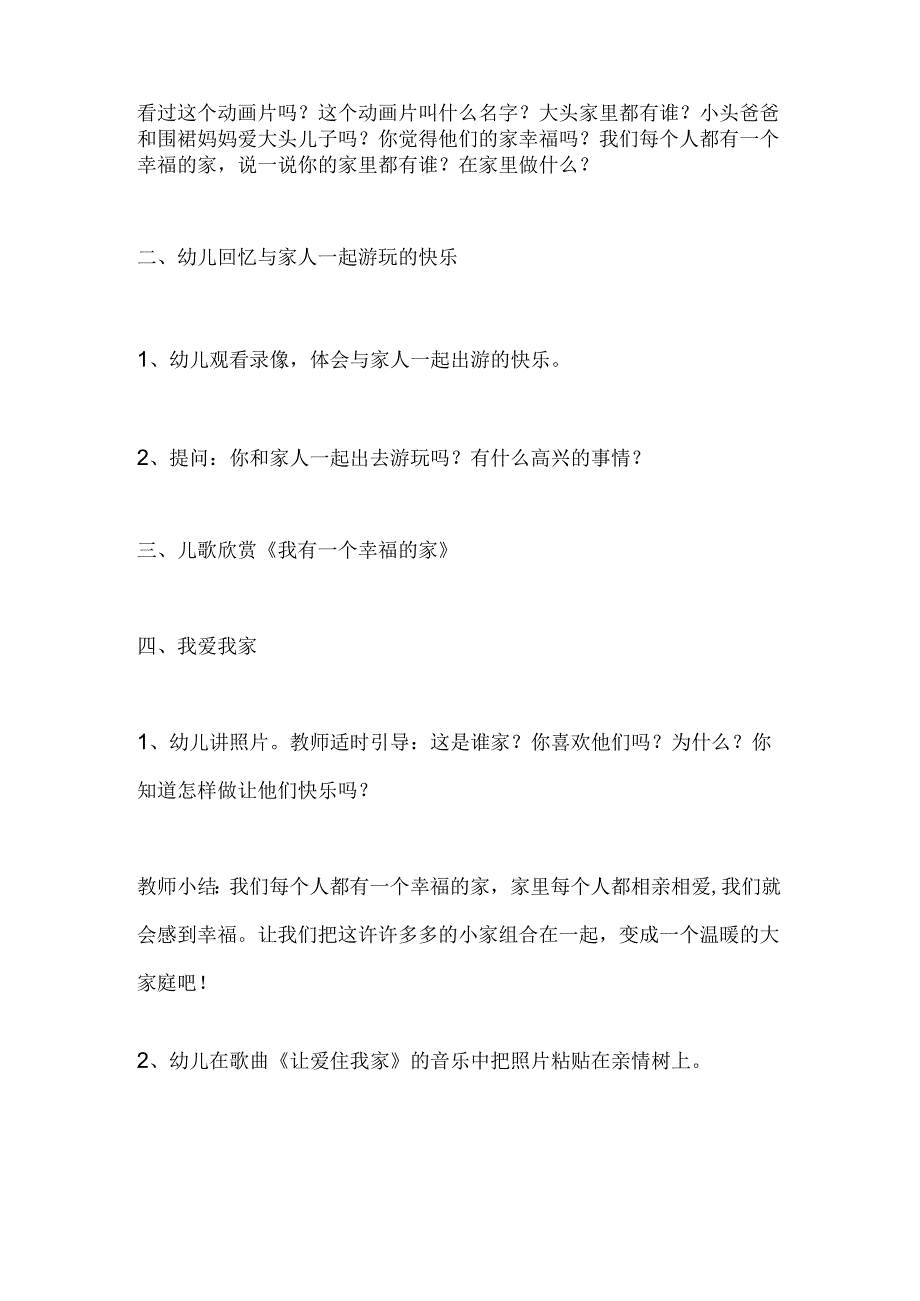 看过这个动画片吗？这个动画片叫什么名字？大头家里都有谁？小头爸爸和围裙妈妈爱大头儿子吗？你觉得他们的家幸福吗？我们每个人都有一个幸福的家，说一说你的家里都有谁？在家里做什么？

二、幼儿回忆与家人一起游玩的快乐

1、幼儿观看录像，体会与家人一起出游的快乐。

2、提问：你和家人一起出去游玩吗？有什么高兴的事情？

三、儿歌欣赏《我有一个幸福的家》

四、我爱我家

1、幼儿讲照片。教师适时引导：这是谁家？你喜欢他们吗？为什么？你知道怎样做让他们快乐吗？

教师小结：我们每个人都有一个幸福的家，家里每个人都相亲相爱，我们就会感到幸福。让我们把这许许多多的小家组合在一起，变成一个温暖的大家庭吧！

2、幼儿在歌曲《让爱住我家》的音乐中把照片粘贴在亲情树上。